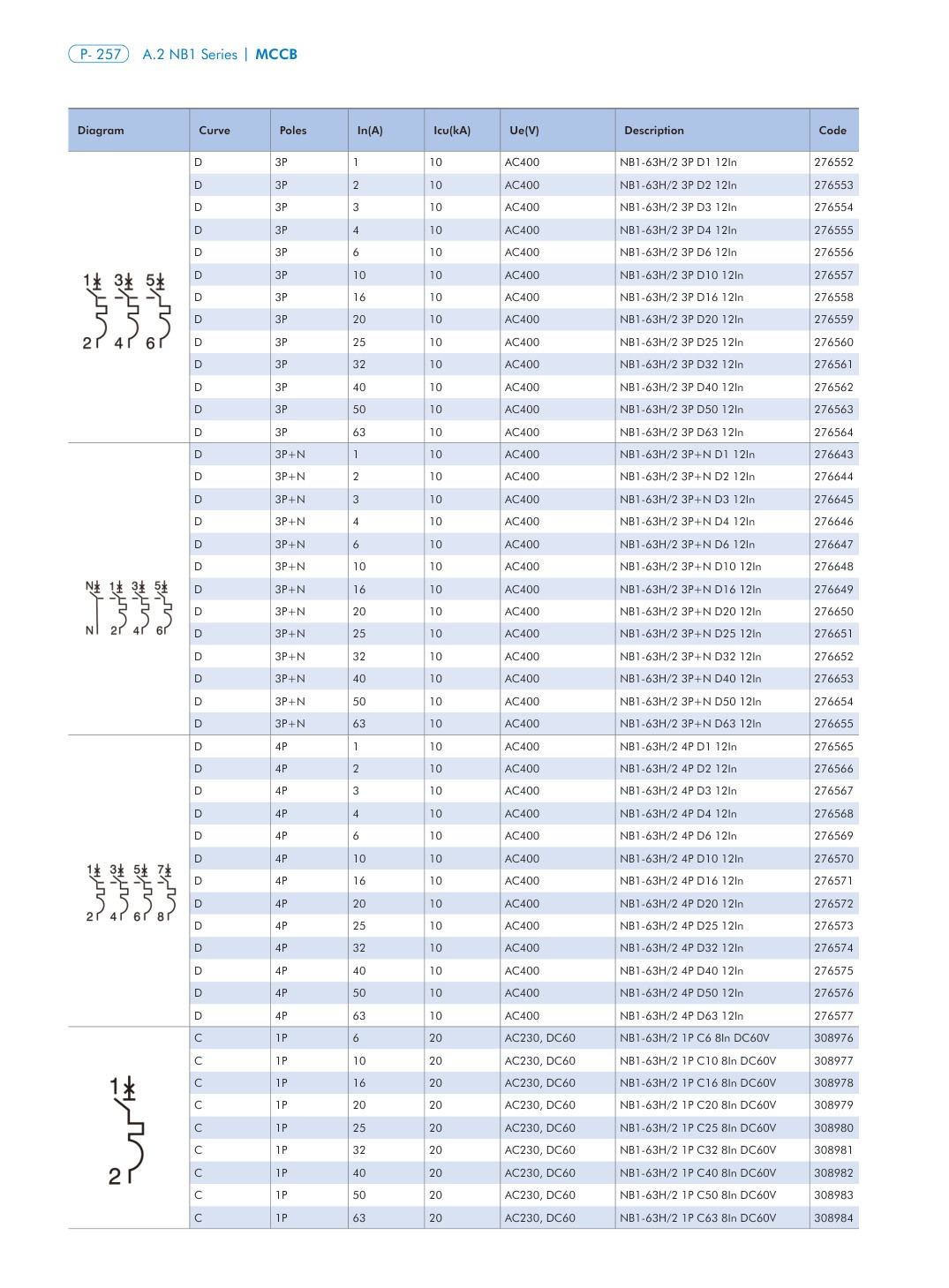 P- 257 A.2 NB1 Series | MCCB

| Diagram | Curve | Poles | In(A) | Icu(kA) | Ue(V) | Description | Code |
|---|---|---|---|---|---|---|---|
| 1 3 5 2 4 6 | D | 3P | 1 | 10 | AC400 | NB1-63H/2 3P D1 12In | 276552 |
| | D | 3P | 2 | 10 | AC400 | NB1-63H/2 3P D2 12In | 276553 |
| | D | 3P | 3 | 10 | AC400 | NB1-63H/2 3P D3 12In | 276554 |
| | D | 3P | 4 | 10 | AC400 | NB1-63H/2 3P D4 12In | 276555 |
| | D | 3P | 6 | 10 | AC400 | NB1-63H/2 3P D6 12In | 276556 |
| | D | 3P | 10 | 10 | AC400 | NB1-63H/2 3P D10 12In | 276557 |
| | D | 3P | 16 | 10 | AC400 | NB1-63H/2 3P D16 12In | 276558 |
| | D | 3P | 20 | 10 | AC400 | NB1-63H/2 3P D20 12In | 276559 |
| | D | 3P | 25 | 10 | AC400 | NB1-63H/2 3P D25 12In | 276560 |
| | D | 3P | 32 | 10 | AC400 | NB1-63H/2 3P D32 12In | 276561 |
| | D | 3P | 40 | 10 | AC400 | NB1-63H/2 3P D40 12In | 276562 |
| | D | 3P | 50 | 10 | AC400 | NB1-63H/2 3P D50 12In | 276563 |
| | D | 3P | 63 | 10 | AC400 | NB1-63H/2 3P D63 12In | 276564 |
| N 1 3 5 N 2 4 6 | D | 3P+N | 1 | 10 | AC400 | NB1-63H/2 3P+N D1 12In | 276643 |
| | D | 3P+N | 2 | 10 | AC400 | NB1-63H/2 3P+N D2 12In | 276644 |
| | D | 3P+N | 3 | 10 | AC400 | NB1-63H/2 3P+N D3 12In | 276645 |
| | D | 3P+N | 4 | 10 | AC400 | NB1-63H/2 3P+N D4 12In | 276646 |
| | D | 3P+N | 6 | 10 | AC400 | NB1-63H/2 3P+N D6 12In | 276647 |
| | D | 3P+N | 10 | 10 | AC400 | NB1-63H/2 3P+N D10 12In | 276648 |
| | D | 3P+N | 16 | 10 | AC400 | NB1-63H/2 3P+N D16 12In | 276649 |
| | D | 3P+N | 20 | 10 | AC400 | NB1-63H/2 3P+N D20 12In | 276650 |
| | D | 3P+N | 25 | 10 | AC400 | NB1-63H/2 3P+N D25 12In | 276651 |
| | D | 3P+N | 32 | 10 | AC400 | NB1-63H/2 3P+N D32 12In | 276652 |
| | D | 3P+N | 40 | 10 | AC400 | NB1-63H/2 3P+N D40 12In | 276653 |
| | D | 3P+N | 50 | 10 | AC400 | NB1-63H/2 3P+N D50 12In | 276654 |
| | D | 3P+N | 63 | 10 | AC400 | NB1-63H/2 3P+N D63 12In | 276655 |
| 1 3 5 7 2 4 6 8 | D | 4P | 1 | 10 | AC400 | NB1-63H/2 4P D1 12In | 276565 |
| | D | 4P | 2 | 10 | AC400 | NB1-63H/2 4P D2 12In | 276566 |
| | D | 4P | 3 | 10 | AC400 | NB1-63H/2 4P D3 12In | 276567 |
| | D | 4P | 4 | 10 | AC400 | NB1-63H/2 4P D4 12In | 276568 |
| | D | 4P | 6 | 10 | AC400 | NB1-63H/2 4P D6 12In | 276569 |
| | D | 4P | 10 | 10 | AC400 | NB1-63H/2 4P D10 12In | 276570 |
| | D | 4P | 16 | 10 | AC400 | NB1-63H/2 4P D16 12In | 276571 |
| | D | 4P | 20 | 10 | AC400 | NB1-63H/2 4P D20 12In | 276572 |
| | D | 4P | 25 | 10 | AC400 | NB1-63H/2 4P D25 12In | 276573 |
| | D | 4P | 32 | 10 | AC400 | NB1-63H/2 4P D32 12In | 276574 |
| | D | 4P | 40 | 10 | AC400 | NB1-63H/2 4P D40 12In | 276575 |
| | D | 4P | 50 | 10 | AC400 | NB1-63H/2 4P D50 12In | 276576 |
| | D | 4P | 63 | 10 | AC400 | NB1-63H/2 4P D63 12In | 276577 |
| 1 2 | C | 1P | 6 | 20 | AC230, DC60 | NB1-63H/2 1P C6 8In DC60V | 308976 |
| | C | 1P | 10 | 20 | AC230, DC60 | NB1-63H/2 1P C10 8In DC60V | 308977 |
| | C | 1P | 16 | 20 | AC230, DC60 | NB1-63H/2 1P C16 8In DC60V | 308978 |
| | C | 1P | 20 | 20 | AC230, DC60 | NB1-63H/2 1P C20 8In DC60V | 308979 |
| | C | 1P | 25 | 20 | AC230, DC60 | NB1-63H/2 1P C25 8In DC60V | 308980 |
| | C | 1P | 32 | 20 | AC230, DC60 | NB1-63H/2 1P C32 8In DC60V | 308981 |
| | C | 1P | 40 | 20 | AC230, DC60 | NB1-63H/2 1P C40 8In DC60V | 308982 |
| | C | 1P | 50 | 20 | AC230, DC60 | NB1-63H/2 1P C50 8In DC60V | 308983 |
| | C | 1P | 63 | 20 | AC230, DC60 | NB1-63H/2 1P C63 8In DC60V | 308984 |